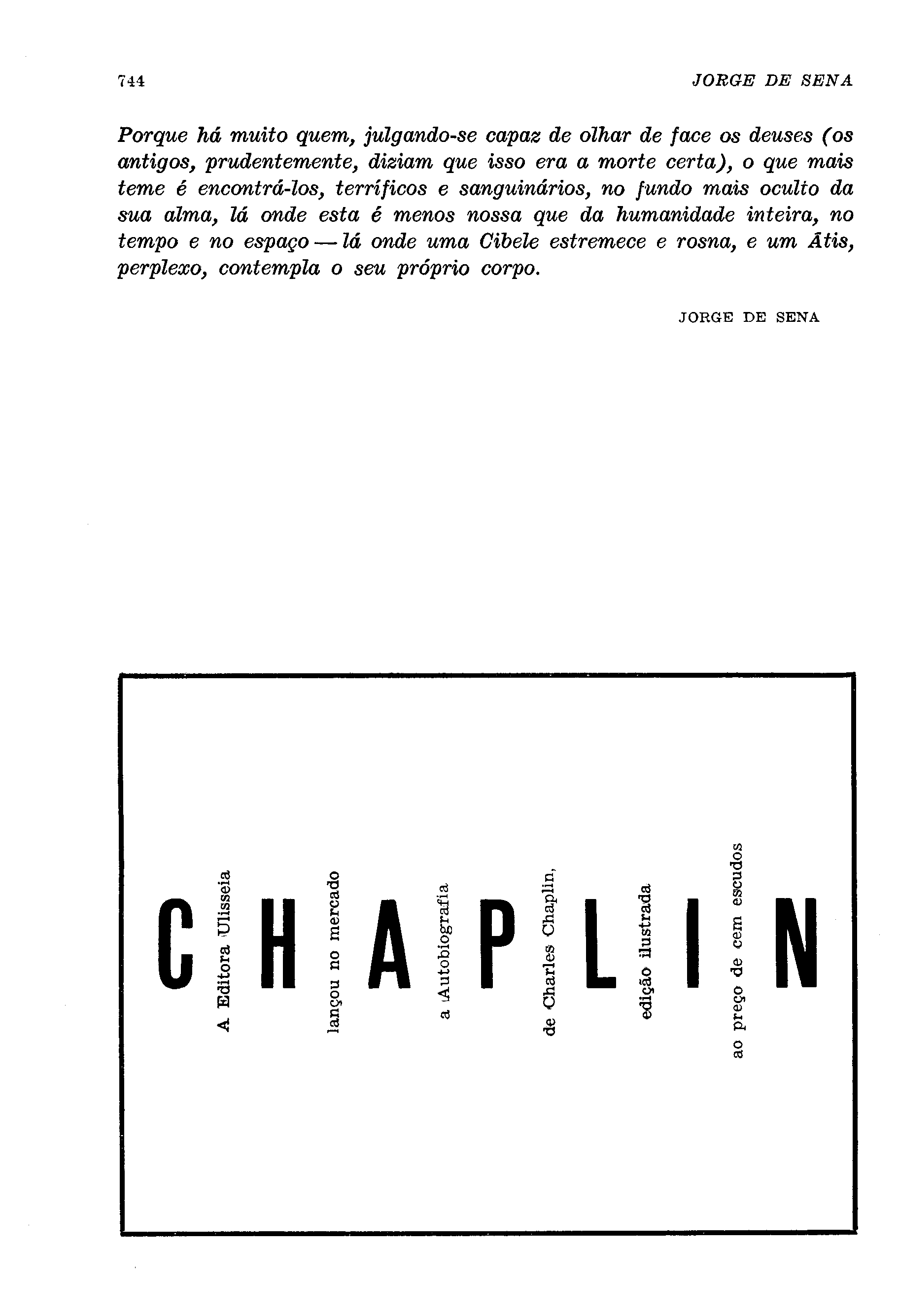 744 JORGE DE SENA

Porque há muito quem, julgando-se capaz de olhar de face os deuses (os antigos, prudentemente, diziam que isso era a morte certa), o que mais teme é encontrá-los, terríficos e sanguinários, no fundo mais oculto da sua alma, lá onde esta é menos nossa que da humanidade inteira, no tempo e no espaço — lá onde uma Cibele estremece e rosna, e um Átis, perplexo, contempla o seu próprio corpo.

JORGE DE SENA

CHAPLIN

A Editora Ulisseia lançou no mercado a Autobiografia de Charles Chaplin, edição ilustrada ao preço de cem escudos